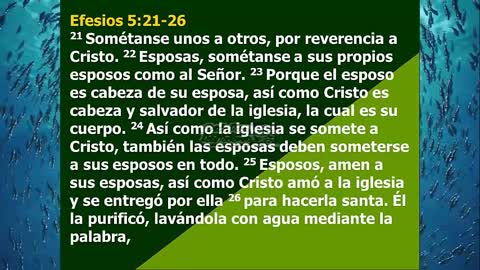 Efesios 5:21-26
$^{21}$ Sométanse unos a otros, por reverencia a Cristo. $^{22}$ Esposas, sométanse a sus propios esposos como al Señor. $^{23}$ Porque el esposo es cabeza de su esposa, así como Cristo es cabeza y salvador de la iglesia, la cual es su cuerpo. $^{24}$ Así como la iglesia se somete a Cristo, también las esposas deben someterse a sus esposos en todo. $^{25}$ Esposos, amen a sus esposas, así como Cristo amó a la iglesia y se entregó por ella $^{26}$ para hacerla santa. Él la purificó, lavándola con agua mediante la palabra,